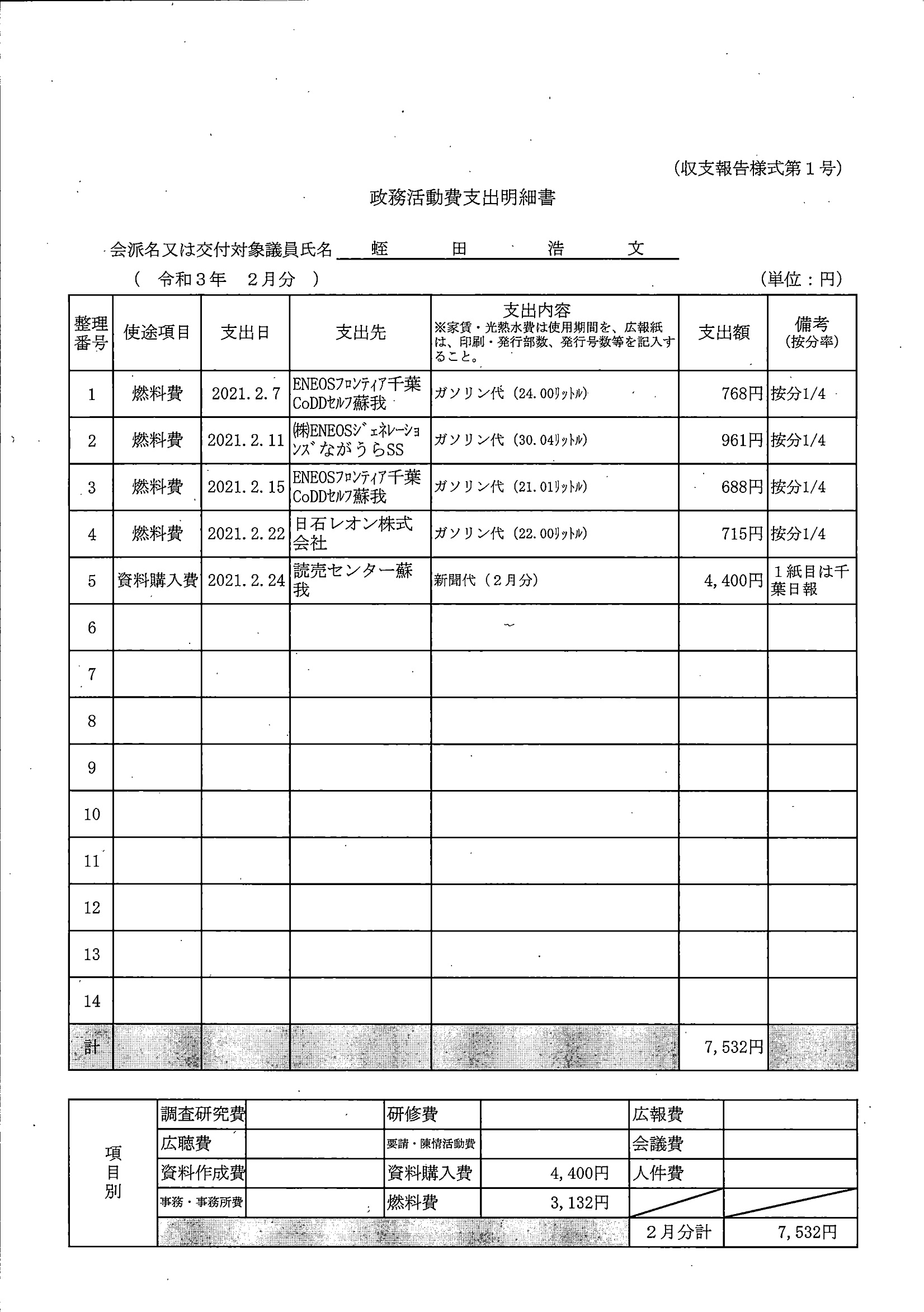 (収支報告様式第１号)

政務活動費支出明細書

会派名又は交付対象議員氏名　蛭　田　浩　文

（　令和３年　２月分　）

(単位：円)

| 整理番号 | 使途項目 | 支出日 | 支出先 | 支出内容 ※家賃・光熱水費は使用期間を、広報紙は、印刷・発行部数、発行号数等を記入すること。 | 支出額 | 備考 (按分率) |
|---|---|---|---|---|---|---|
| 1 | 燃料費 | 2021.2.7 | ENEOSﾌﾛﾝﾃｨｱ千葉CoDDｾﾙﾌ蘇我 | ガソリン代（24.00ﾘｯﾄﾙ） | 768円 | 按分1/4 |
| 2 | 燃料費 | 2021.2.11 | ㈱ENEOSｼﾞｪﾈﾚｰｼｮﾝｽﾞながうらSS | ガソリン代（30.04ﾘｯﾄﾙ） | 961円 | 按分1/4 |
| 3 | 燃料費 | 2021.2.15 | ENEOSﾌﾛﾝﾃｨｱ千葉CoDDｾﾙﾌ蘇我 | ガソリン代（21.01ﾘｯﾄﾙ） | 688円 | 按分1/4 |
| 4 | 燃料費 | 2021.2.22 | 日石レオン株式会社 | ガソリン代（22.00ﾘｯﾄﾙ） | 715円 | 按分1/4 |
| 5 | 資料購入費 | 2021.2.24 | 読売センター蘇我 | 新聞代（２月分） | 4,400円 | １紙目は千葉日報 |
| 6 | | | | | | |
| 7 | | | | | | |
| 8 | | | | | | |
| 9 | | | | | | |
| 10 | | | | | | |
| 11 | | | | | | |
| 12 | | | | | | |
| 13 | | | | | | |
| 14 | | | | | | |
| 計 | | | | | 7,532円 | |

| 項目別 | 調査研究費 | | 研修費 | | 広報費 | |
|---|---|---|---|---|---|---|
| | 広聴費 | | 要請・陳情活動費 | | 会議費 | |
| | 資料作成費 | | 資料購入費 | 4,400円 | 人件費 | |
| | 事務・事務所費 | | 燃料費 | 3,132円 | | |
| | | | | | ２月分計 | 7,532円 |